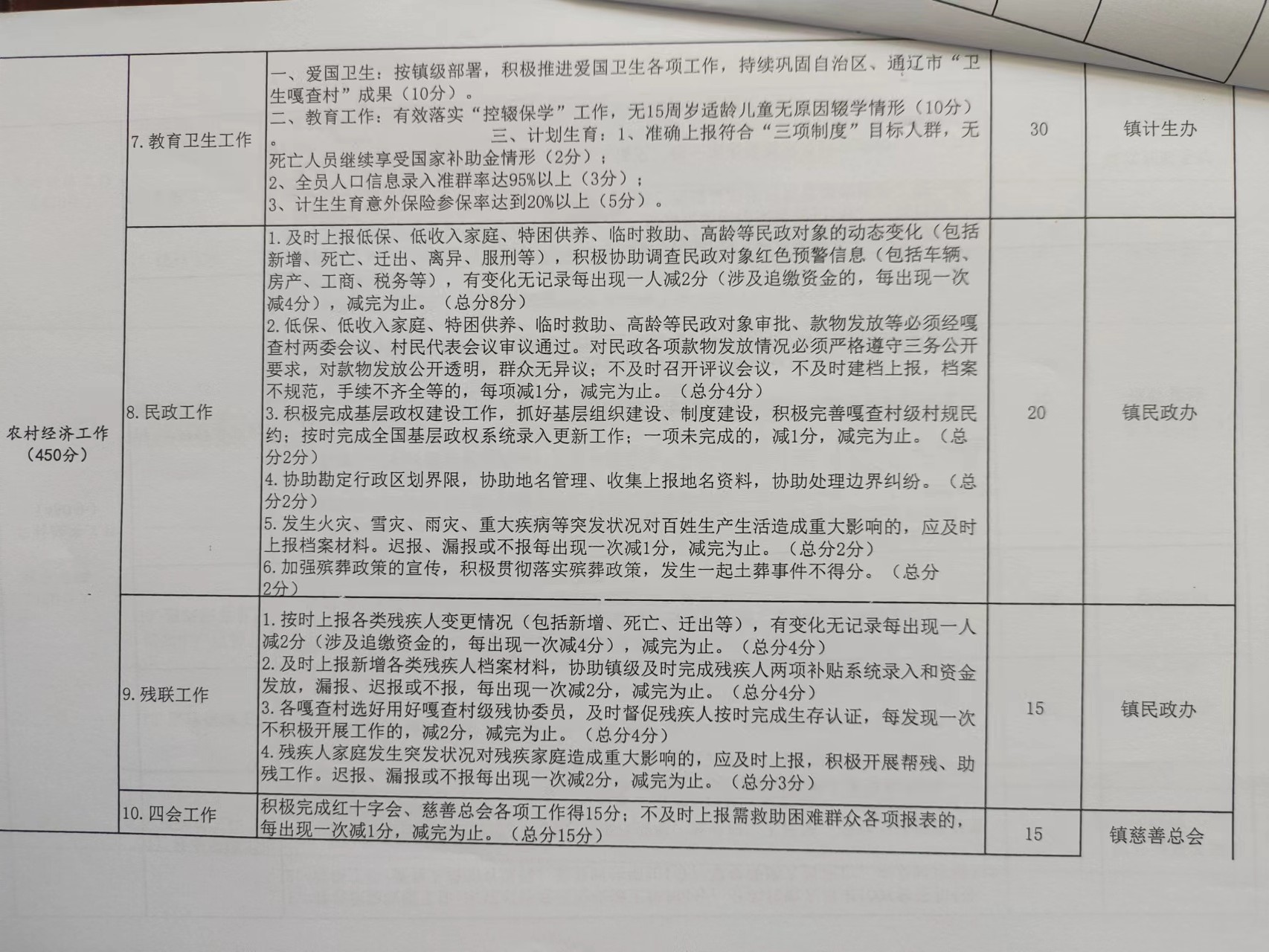 | 农村经济工作（450分） | 7.教育卫生工作 | 一、爱国卫生：按镇级部署，积极推进爱国卫生各项工作，持续巩固自治区、通辽市“卫生嘎查村”成果（10分）。 二、教育工作：有效落实“控辍保学”工作，无15周岁适龄儿童无原因辍学情形（10分）。 三、计划生育：1、准确上报符合“三项制度”目标人群，无死亡人员继续享受国家补助金情形（2分）； 2、全员人口信息录入准群率达95%以上（3分）； 3、计生生育意外保险参保率达到20%以上（5分）。 | 30 | 镇计生办 |
|---|---|---|---|---|
| | 8.民政工作 | 1.及时上报低保、低收入家庭、特困供养、临时救助、高龄等民政对象的动态变化（包括新增、死亡、迁出、离异、服刑等），积极协助调查民政对象红色预警信息（包括车辆、房产、工商、税务等），有变化无记录每出现一人减2分（涉及追缴资金的，每出现一次减4分），减完为止。（总分8分） 2.低保、低收入家庭、特困供养、临时救助、高龄等民政对象审批、款物发放等必须经嘎查村两委会议、村民代表会议审议通过。对民政各项款物发放情况必须严格遵守三务公开要求，对款物发放公开透明，群众无异议；不及时召开评议会议，不及时建档上报，档案不规范，手续不齐全等的，每项减1分，减完为止。（总分4分） 3.积极完成基层政权建设工作，抓好基层组织建设、制度建设，积极完善嘎查村级村规民约；按时完成全国基层政权系统录入更新工作；一项未完成的，减1分，减完为止。（总分2分） 4.协助勘定行政区划界限，协助地名管理、收集上报地名资料，协助处理边界纠纷。（总分2分） 5.发生火灾、雪灾、雨灾、重大疾病等突发状况对百姓生产生活造成重大影响的，应及时上报档案材料。迟报、漏报或不报每出现一次减1分，减完为止。（总分2分） 6.加强殡葬政策的宣传，积极贯彻落实殡葬政策，发生一起土葬事件不得分。（总分2分） | 20 | 镇民政办 |
| | 9.残联工作 | 1.按时上报各类残疾人变更情况（包括新增、死亡、迁出等），有变化无记录每出现一人减2分（涉及追缴资金的，每出现一次减4分），减完为止。（总分4分） 2.及时上报新增各类残疾人档案材料，协助镇级及时完成残疾人两项补贴系统录入和资金发放，漏报、迟报或不报，每出现一次减2分，减完为止。（总分4分） 3.各嘎查村选好用好嘎查村级残协委员，及时督促残疾人按时完成生存认证，每发现一次不积极开展工作的，减2分，减完为止。（总分4分） 4.残疾人家庭发生突发状况对残疾家庭造成重大影响的，应及时上报，积极开展帮残、助残工作。迟报、漏报或不报每出现一次减2分，减完为止。（总分3分） | 15 | 镇民政办 |
| | 10.四会工作 | 积极完成红十字会、慈善总会各项工作得15分；不及时上报需救助困难群众各项报表的，每出现一次减1分，减完为止。（总分15分） | 15 | 镇慈善总会 |